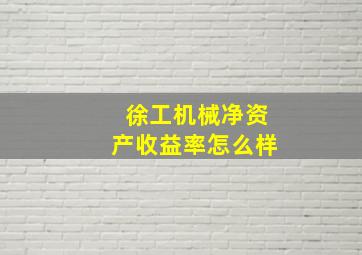 徐工机械净资产收益率怎么样